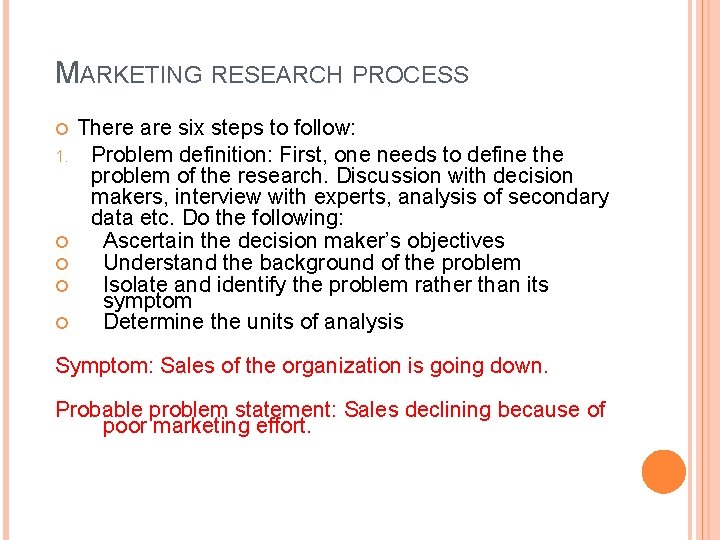 MARKETING RESEARCH PROCESS

• There are six steps to follow:

1. Problem definition: First, one needs to define the problem of the research. Discussion with decision makers, interview with experts, analysis of secondary data etc. Do the following:

• Ascertain the decision maker's objectives
• Understand the background of the problem
• Isolate and identify the problem rather than its symptom
• Determine the units of analysis

Symptom: Sales of the organization is going down.

Probable problem statement: Sales declining because of poor marketing effort.